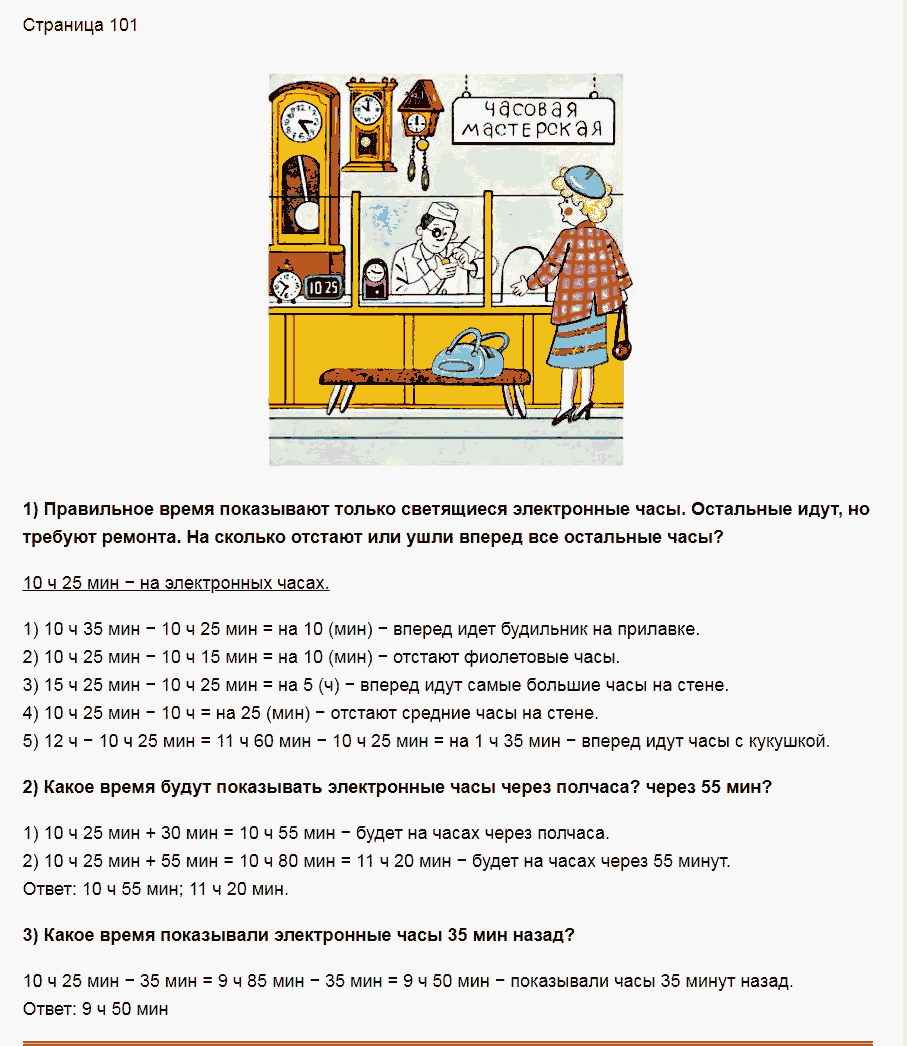 Страница 101

часовая мастерская

10 25

**1) Правильное время показывают только светящиеся электронные часы. Остальные идут, но требуют ремонта. На сколько отстают или ушли вперед все остальные часы?**

10 ч 25 мин − на электронных часах.

1) 10 ч 35 мин − 10 ч 25 мин = на 10 (мин) − вперед идет будильник на прилавке.
2) 10 ч 25 мин − 10 ч 15 мин = на 10 (мин) − отстают фиолетовые часы.
3) 15 ч 25 мин − 10 ч 25 мин = на 5 (ч) − вперед идут самые большие часы на стене.
4) 10 ч 25 мин − 10 ч = на 25 (мин) − отстают средние часы на стене.
5) 12 ч − 10 ч 25 мин = 11 ч 60 мин − 10 ч 25 мин = на 1 ч 35 мин − вперед идут часы с кукушкой.

**2) Какое время будут показывать электронные часы через полчаса? через 55 мин?**

1) 10 ч 25 мин + 30 мин = 10 ч 55 мин − будет на часах через полчаса.
2) 10 ч 25 мин + 55 мин = 10 ч 80 мин = 11 ч 20 мин − будет на часах через 55 минут.
Ответ: 10 ч 55 мин; 11 ч 20 мин.

**3) Какое время показывали электронные часы 35 мин назад?**

10 ч 25 мин − 35 мин = 9 ч 85 мин − 35 мин = 9 ч 50 мин − показывали часы 35 минут назад.
Ответ: 9 ч 50 мин